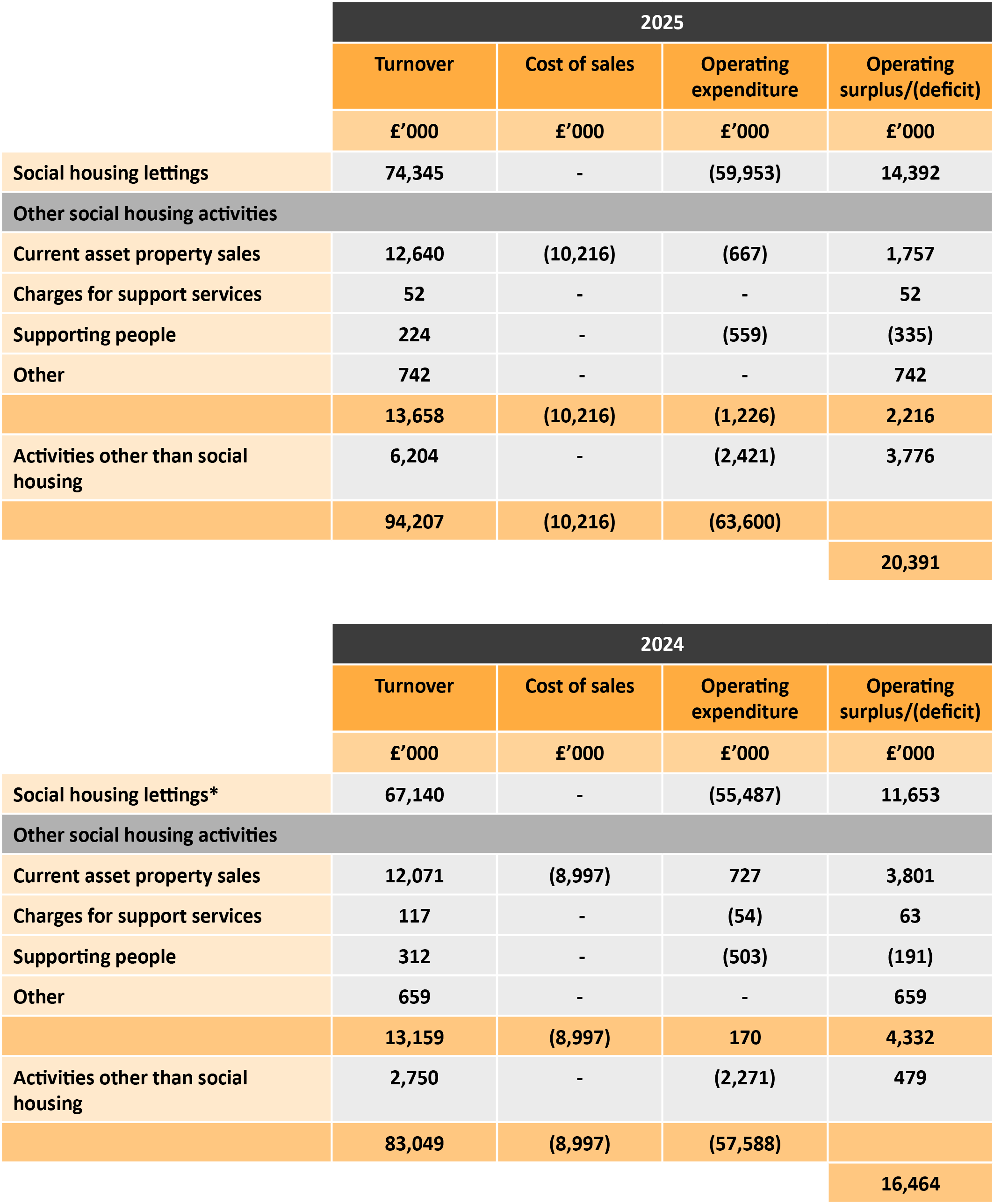 |  | 2025 | | | |
|---|---|---|---|---|
|  | Turnover | Cost of sales | Operating expenditure | Operating surplus/(deficit) |
|  | £’000 | £’000 | £’000 | £’000 |
| Social housing lettings | 74,345 | - | (59,953) | 14,392 |
| Other social housing activities | | | | |
| Current asset property sales | 12,640 | (10,216) | (667) | 1,757 |
| Charges for support services | 52 | - | - | 52 |
| Supporting people | 224 | - | (559) | (335) |
| Other | 742 | - | - | 742 |
|  | 13,658 | (10,216) | (1,226) | 2,216 |
| Activities other than social housing | 6,204 | - | (2,421) | 3,776 |
|  | 94,207 | (10,216) | (63,600) |  |
|  |  |  |  | 20,391 |

|  | 2024 | | | |
|---|---|---|---|---|
|  | Turnover | Cost of sales | Operating expenditure | Operating surplus/(deficit) |
|  | £’000 | £’000 | £’000 | £’000 |
| Social housing lettings* | 67,140 | - | (55,487) | 11,653 |
| Other social housing activities | | | | |
| Current asset property sales | 12,071 | (8,997) | 727 | 3,801 |
| Charges for support services | 117 | - | (54) | 63 |
| Supporting people | 312 | - | (503) | (191) |
| Other | 659 | - | - | 659 |
|  | 13,159 | (8,997) | 170 | 4,332 |
| Activities other than social housing | 2,750 | - | (2,271) | 479 |
|  | 83,049 | (8,997) | (57,588) |  |
|  |  |  |  | 16,464 |